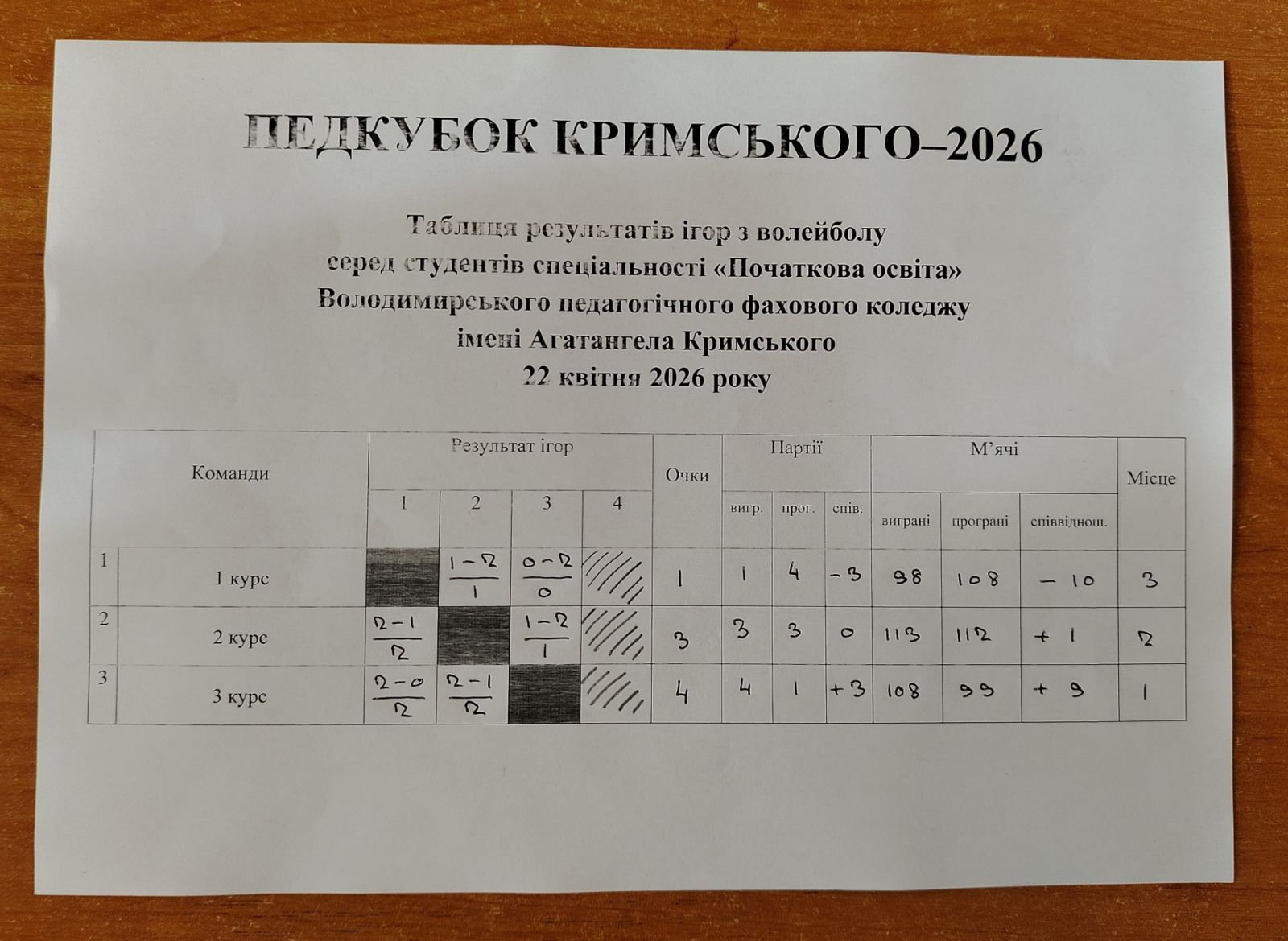 ПЕДКУБОК КРИМСЬКОГО–2026

Таблиця результатів ігор з волейболу
серед студентів спеціальності «Початкова освіта»
Володимирського педагогічного фахового коледжу
імені Агатангела Кримського
22 квітня 2026 року

| | Команди | Результат ігор | | | | Очки | Партії | | | М'ячі | | | Місце |
|---|---|---|---|---|---|---|---|---|---|---|---|---|---|
| | | 1 | 2 | 3 | 4 | | вигр. | прог. | спів. | виграні | програні | співвіднош. | |
| 1 | 1 курс | | $\frac{1-2}{1}$ | $\frac{0-2}{0}$ | | 1 | 1 | 4 | -3 | 98 | 108 | -10 | 3 |
| 2 | 2 курс | $\frac{2-1}{2}$ | | $\frac{1-2}{1}$ | | 3 | 3 | 3 | 0 | 113 | 112 | +1 | 2 |
| 3 | 3 курс | $\frac{2-0}{2}$ | $\frac{2-1}{2}$ | | | 4 | 4 | 1 | +3 | 108 | 99 | +9 | 1 |